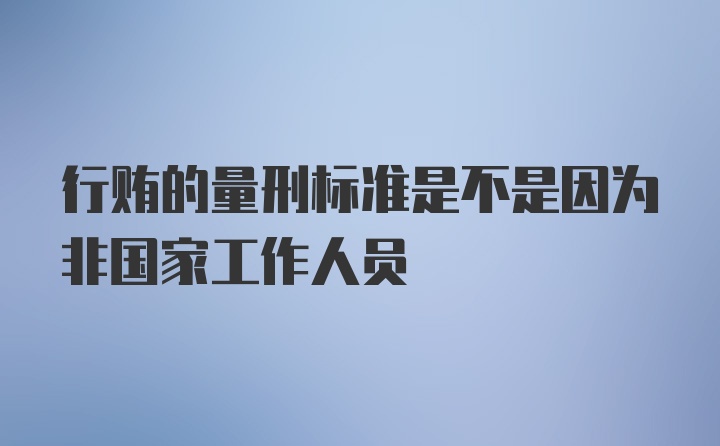 行贿的量刑标准是不是因为非国家工作人员